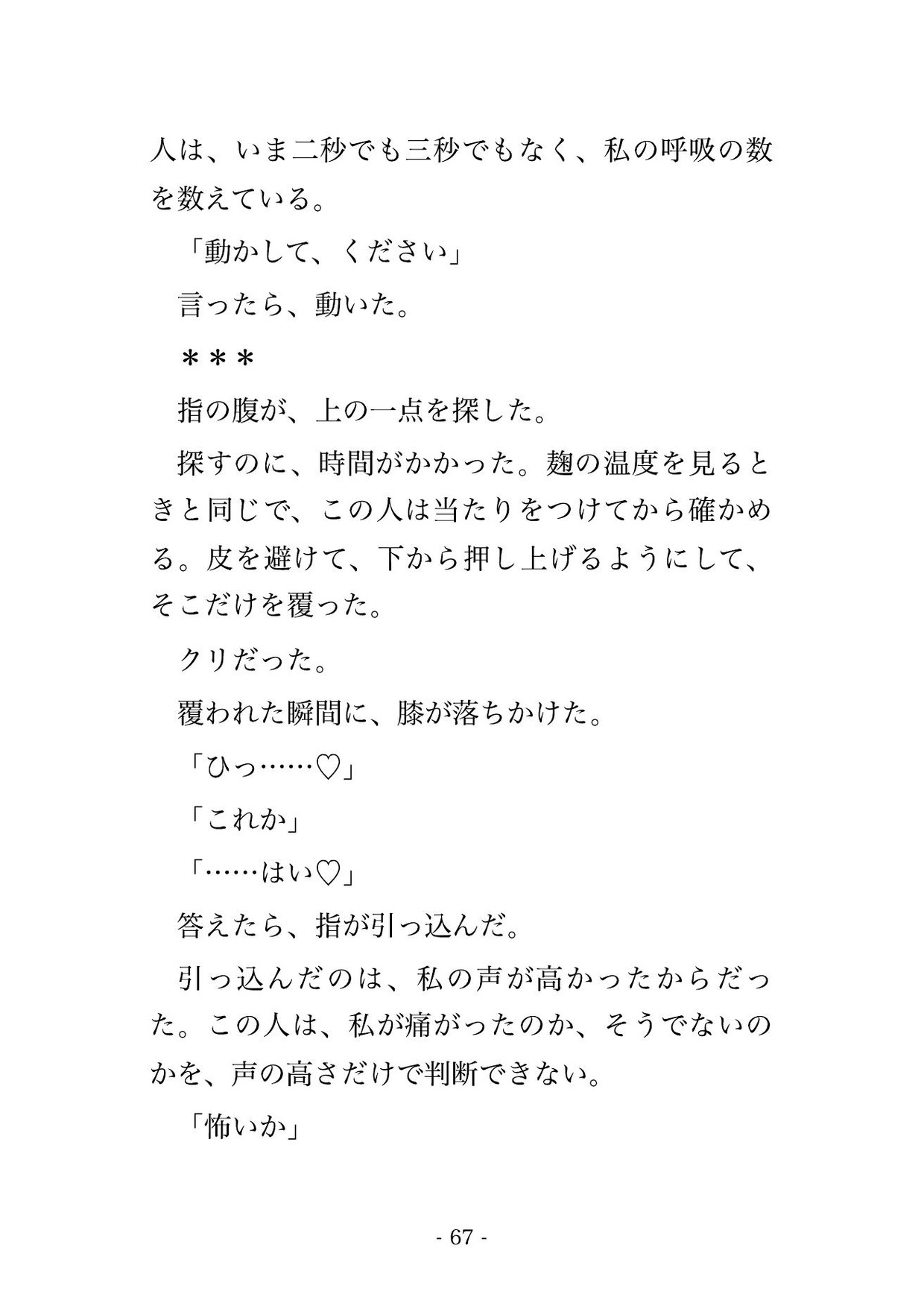 人は、いま二秒でも三秒でもなく、私の呼吸の数を数えている。

「動かして、ください」

言ったら、動いた。

＊＊＊

指の腹が、上の一点を探した。

探すのに、時間がかかった。麹の温度を見るときと同じで、この人は当たりをつけてから確かめる。皮を避けて、下から押し上げるようにして、そこだけを覆った。

クリだった。

覆われた瞬間に、膝が落ちかけた。

「ひっ……♡」

「これか」

「……はい♡」

答えたら、指が引っ込んだ。

引っ込んだのは、私の声が高かったからだった。この人は、私が痛がったのか、そうでないのかを、声の高さだけで判断できない。

「怖いか」

- 67 -